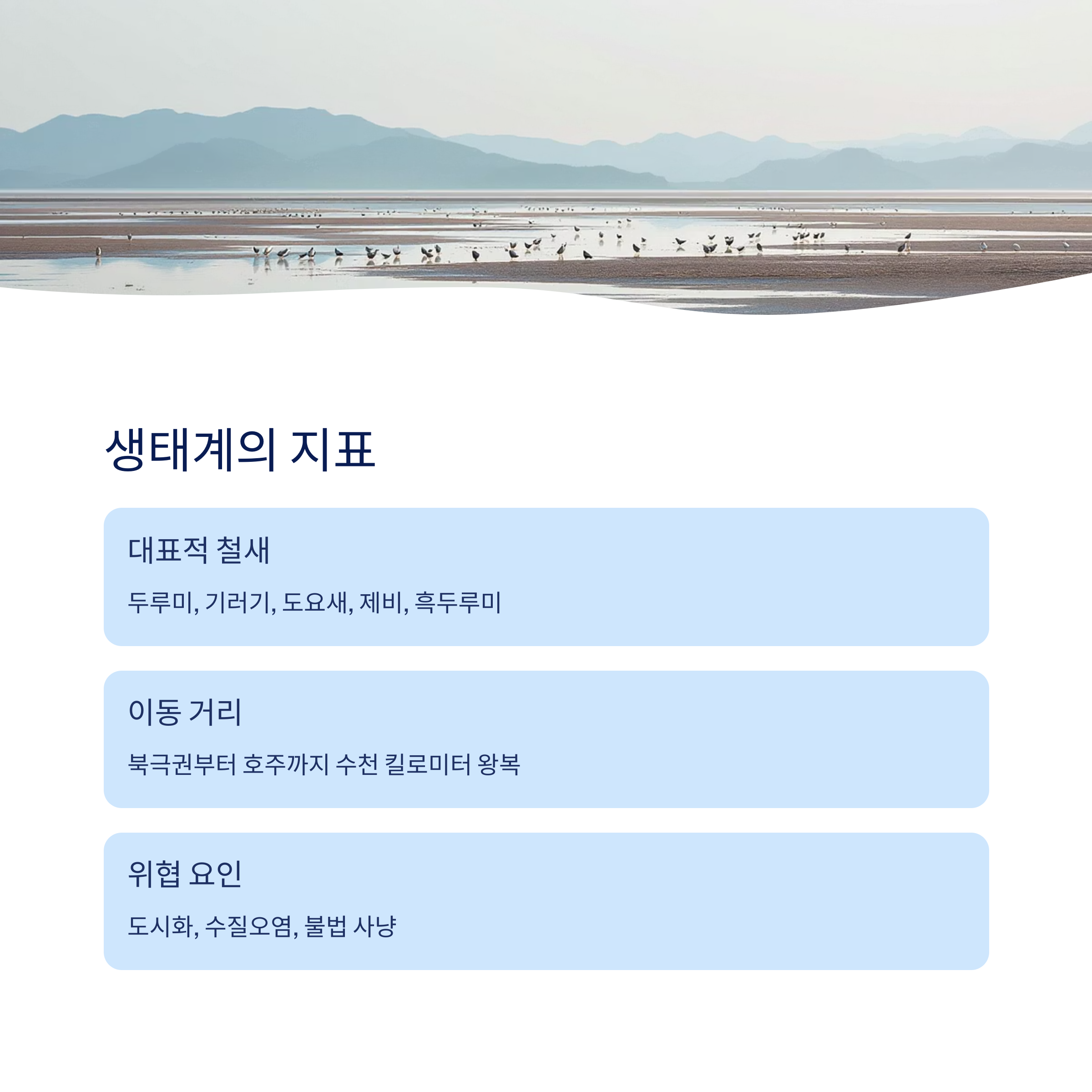 생태계의 지표

대표적 철새

두루미, 기러기, 도요새, 제비, 흑두루미

이동 거리

북극권부터 호주까지 수천 킬로미터 왕복

위협 요인

도시화, 수질오염, 불법 사냥